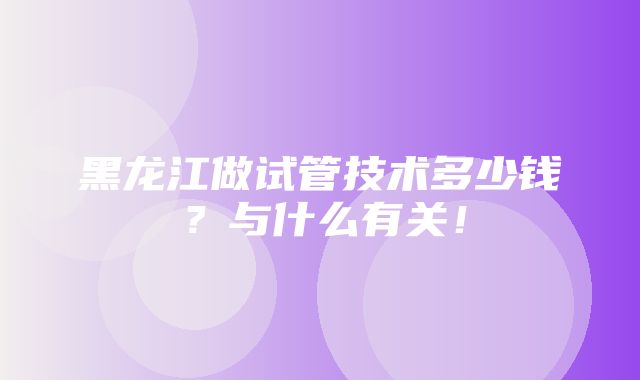 黑龙江做试管技术多少钱？与什么有关！